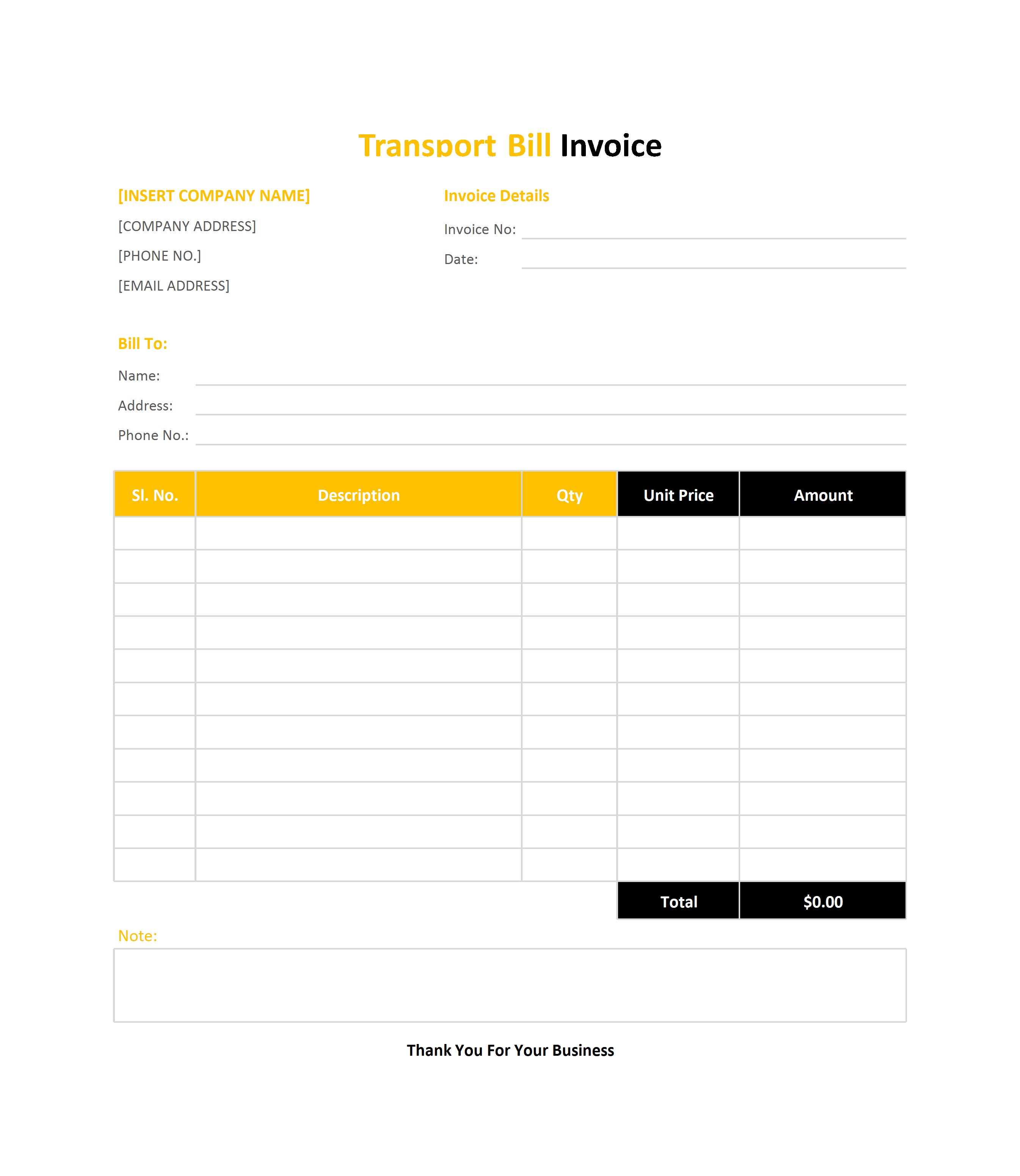 Transport Bill Invoice

[INSERT COMPANY NAME]
[COMPANY ADDRESS]
[PHONE NO.]
[EMAIL ADDRESS]

Invoice Details
Invoice No:
Date:

Bill To:
Name:
Address:
Phone No.:

| Sl. No. | Description | Qty | Unit Price | Amount |
|---|---|---|---|---|
| | | | | |
| | | | | |
| | | | | |
| | | | | |
| | | | | |
| | | | | |
| | | | | |
| | | | | |
| | | | | |
| | | | | |
| | | | | |
| | | | Total | $0.00 |

Note:

Thank You For Your Business